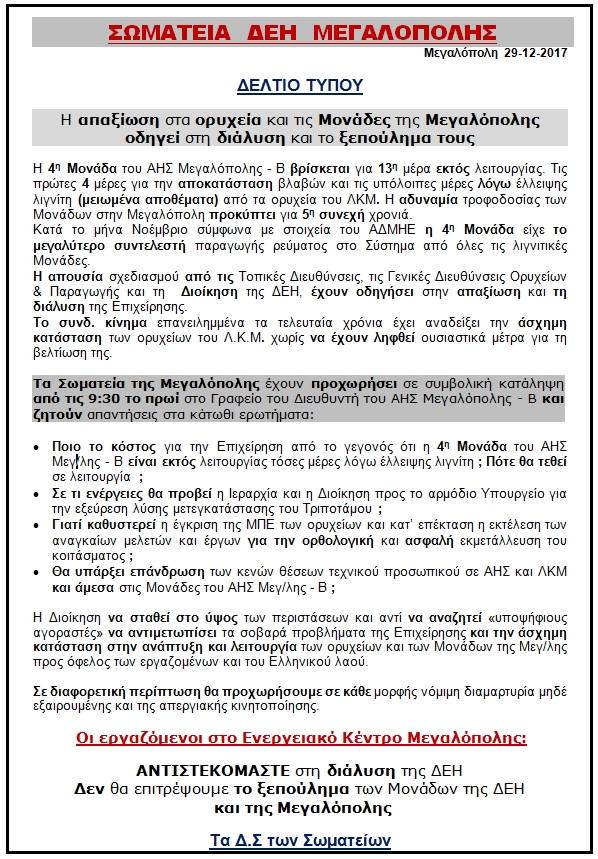 ΣΩΜΑΤΕΙΑ ΔΕΗ ΜΕΓΑΛΟΠΟΛΗΣ

Μεγαλόπολη 29-12-2017

ΔΕΛΤΙΟ ΤΥΠΟΥ

Η απαξίωση στα ορυχεία και τις Μονάδες της Μεγαλόπολης οδηγεί στη διάλυση και το ξεπούλημα τους

Η 4η Μονάδα του ΑΗΣ Μεγαλόπολης - Β βρίσκεται για 13η μέρα εκτός λειτουργίας. Τις πρώτες 4 μέρες για την αποκατάσταση βλαβών και τις υπόλοιπες μέρες λόγω έλλειψης λιγνίτη (μειωμένα αποθέματα) από τα ορυχεία του ΛΚΜ. Η αδυναμία τροφοδοσίας των Μονάδων στην Μεγαλόπολη προκύπτει για 5η συνεχή χρονιά.
Κατά το μήνα Νοέμβριο σύμφωνα με στοιχεία του ΑΔΜΗΕ η 4η Μονάδα είχε το μεγαλύτερο συντελεστή παραγωγής ρεύματος στο Σύστημα από όλες τις λιγνιτικές Μονάδες.
Η απουσία σχεδιασμού από τις Τοπικές Διευθύνσεις, τις Γενικές Διευθύνσεις Ορυχείων & Παραγωγής και τη Διοίκηση της ΔΕΗ, έχουν οδηγήσει στην απαξίωση και τη διάλυση της Επιχείρησης.
Το συνδ. κίνημα επανειλημμένα τα τελευταία χρόνια έχει αναδείξει την άσχημη κατάσταση των ορυχείων του Λ.Κ.Μ. χωρίς να έχουν ληφθεί ουσιαστικά μέτρα για τη βελτίωση της.

Τα Σωματεία της Μεγαλόπολης έχουν προχωρήσει σε συμβολική κατάληψη από τις 9:30 το πρωί στο Γραφείο του Διευθυντή του ΑΗΣ Μεγαλόπολης - Β και ζητούν απαντήσεις στα κάτωθι ερωτήματα:

• Ποιο το κόστος για την Επιχείρηση από το γεγονός ότι η 4η Μονάδα του ΑΗΣ Μεγ/λης - Β είναι εκτός λειτουργίας τόσες μέρες λόγω έλλειψης λιγνίτη ; Πότε θα τεθεί σε λειτουργία ;
• Σε τι ενέργειες θα προβεί η Ιεραρχία και η Διοίκηση προς το αρμόδιο Υπουργείο για την εξεύρεση λύσης μετεγκατάστασης του Τριποτάμου ;
• Γιατί καθυστερεί η έγκριση της ΜΠΕ των ορυχείων και κατ' επέκταση η εκτέλεση των αναγκαίων μελετών και έργων για την ορθολογική και ασφαλή εκμετάλλευση του κοιτάσματος ;
• Θα υπάρξει επάνδρωση των κενών θέσεων τεχνικού προσωπικού σε ΑΗΣ και ΛΚΜ και άμεσα στις Μονάδες του ΑΗΣ Μεγ/λης - Β ;

Η Διοίκηση να σταθεί στο ύψος των περιστάσεων και αντί να αναζητεί «υποψήφιους αγοραστές» να αντιμετωπίσει τα σοβαρά προβλήματα της Επιχείρησης και την άσχημη κατάσταση στην ανάπτυξη και λειτουργία των ορυχείων και των Μονάδων της Μεγ/λης προς όφελος των εργαζομένων και του Ελληνικού λαού.

Σε διαφορετική περίπτωση θα προχωρήσουμε σε κάθε μορφής νόμιμη διαμαρτυρία μηδέ εξαιρουμένης και της απεργιακής κινητοποίησης.

Οι εργαζόμενοι στο Ενεργειακό Κέντρο Μεγαλόπολης:

ΑΝΤΙΣΤΕΚΟΜΑΣΤΕ στη διάλυση της ΔΕΗ
Δεν θα επιτρέψουμε το ξεπούλημα των Μονάδων της ΔΕΗ και της Μεγαλόπολης

Τα Δ.Σ των Σωματείων